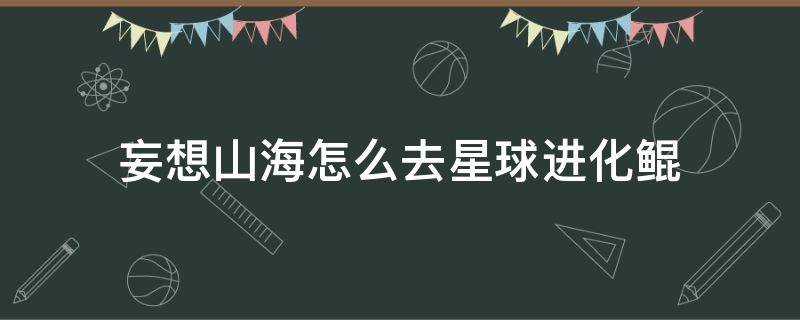 妄想山海怎么去星球进化鲲